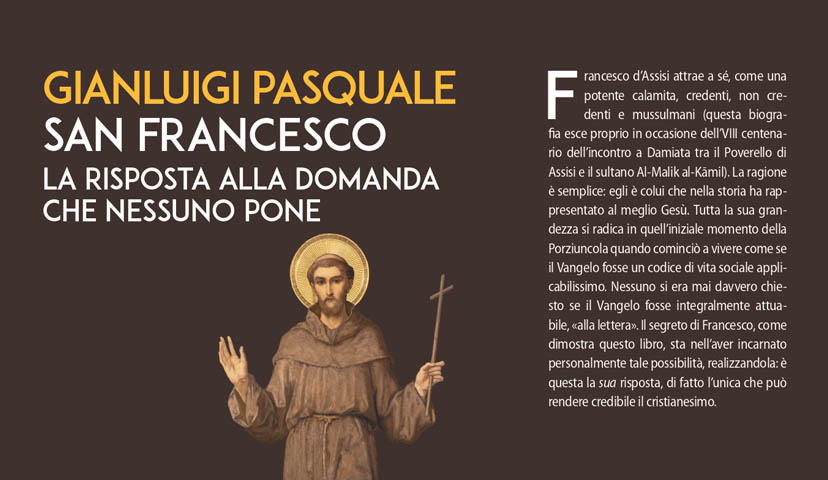 GIANLUIGI PASQUALE
SAN FRANCESCO
LA RISPOSTA ALLA DOMANDA
CHE NESSUNO PONE

Francesco d'Assisi attrae a sé, come una potente calamita, credenti, non credenti e mussulmani (questa biografia esce proprio in occasione dell'VIII centenario dell'incontro a Damiata tra il Poverello di Assisi e il sultano Al-Malik al-Kāmil). La ragione è semplice: egli è colui che nella storia ha rappresentato al meglio Gesù. Tutta la sua grandezza si radica in quell'iniziale momento della Porziuncola quando cominciò a vivere come se il Vangelo fosse un codice di vita sociale applicabilissimo. Nessuno si era mai davvero chiesto se il Vangelo fosse integralmente attuabile, «alla lettera». Il segreto di Francesco, come dimostra questo libro, sta nell'aver incarnato personalmente tale possibilità, realizzandola: è questa la sua risposta, di fatto l'unica che può rendere credibile il cristianesimo.